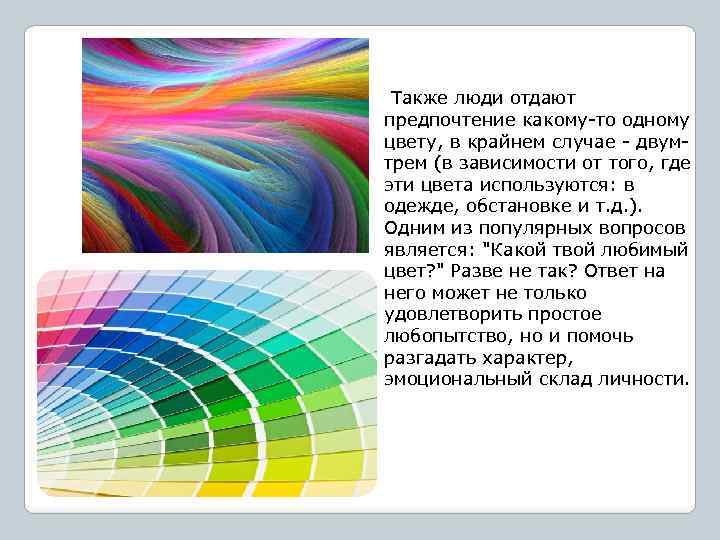 Также люди отдают предпочтение какому-то одному цвету, в крайнем случае - двум-трем (в зависимости от того, где эти цвета используются: в одежде, обстановке и т.д.). Одним из популярных вопросов является: "Какой твой любимый цвет?" Разве не так? Ответ на него может не только удовлетворить простое любопытство, но и помочь разгадать характер, эмоциональный склад личности.